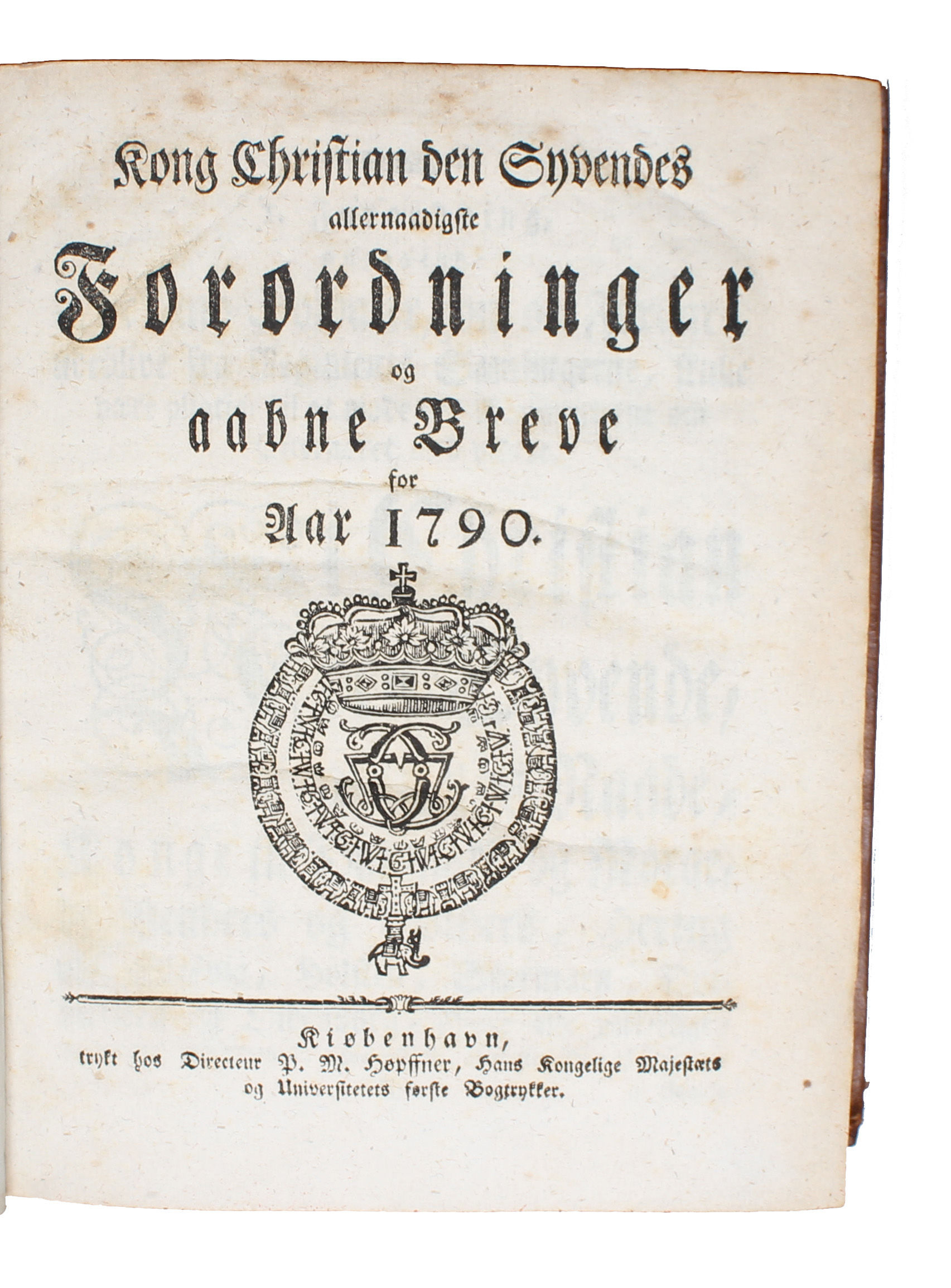 Kong Christian den Syvendes allernaadigste Forordninger og aabne Breve for Aar 1790.

Kiøbenhavn, trykt hos Directeur P. M. Høpffner, Hans Kongelige Majestæts og Universitetets første Bogtrykker.